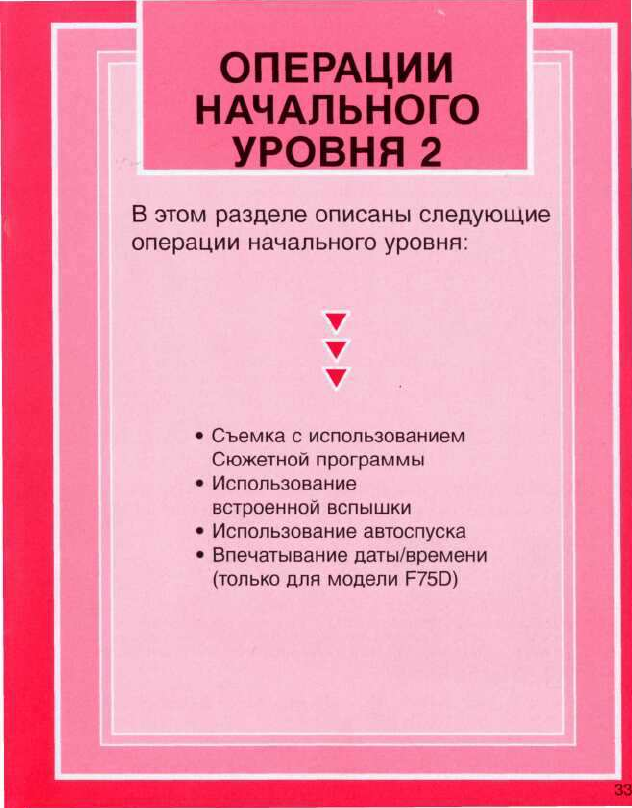 ОПЕРАЦИИ НАЧАЛЬНОГО УРОВНЯ 2

В этом разделе описаны следующие операции начального уровня:

• Съемка с использованием Сюжетной программы
• Использование встроенной вспышки
• Использование автоспуска
• Впечатывание даты/времени (только для модели F75D)

33